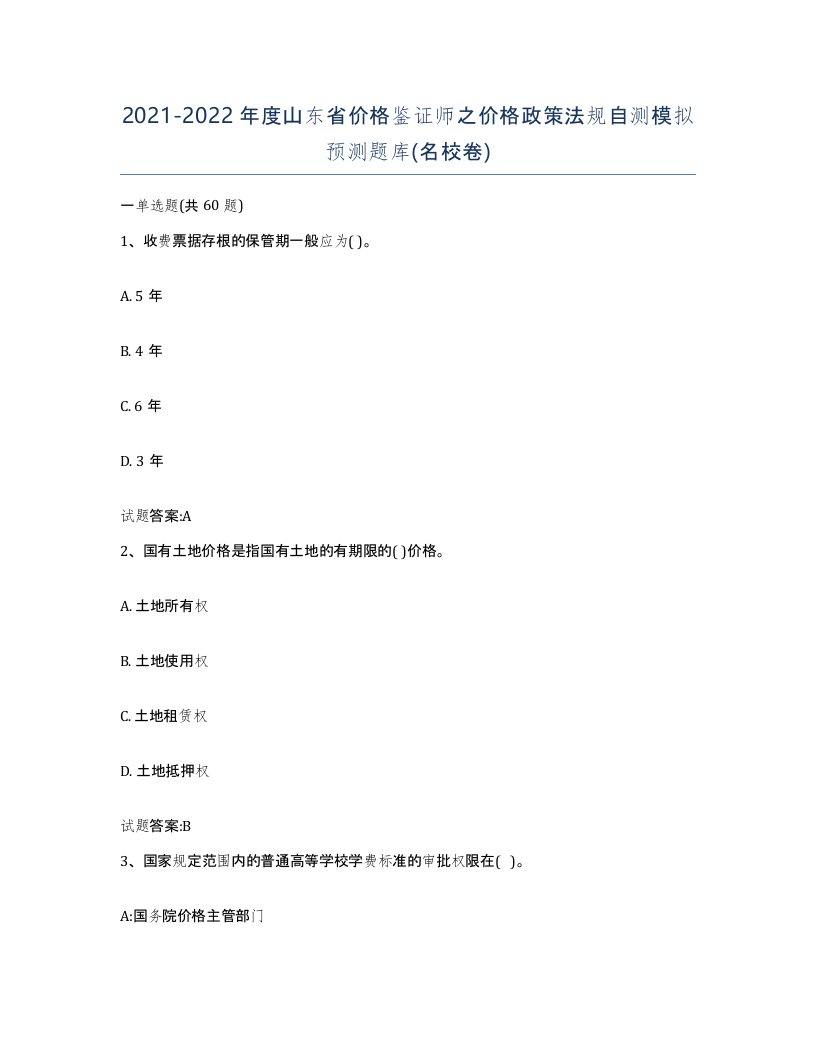 2021-2022年度山东省价格鉴证师之价格政策法规自测模拟预测题库(名校卷)

一单选题(共60题)

1、收费票据存根的保管期一般应为( )。

A. 5年

B. 4年

C. 6年

D. 3年

试题答案:A

2、国有土地价格是指国有土地的有期限的( )价格。

A. 土地所有权

B. 土地使用权

C. 土地租赁权

D. 土地抵押权

试题答案:B

3、国家规定范围内的普通高等学校学费标准的审批权限在( )。

A:国务院价格主管部门